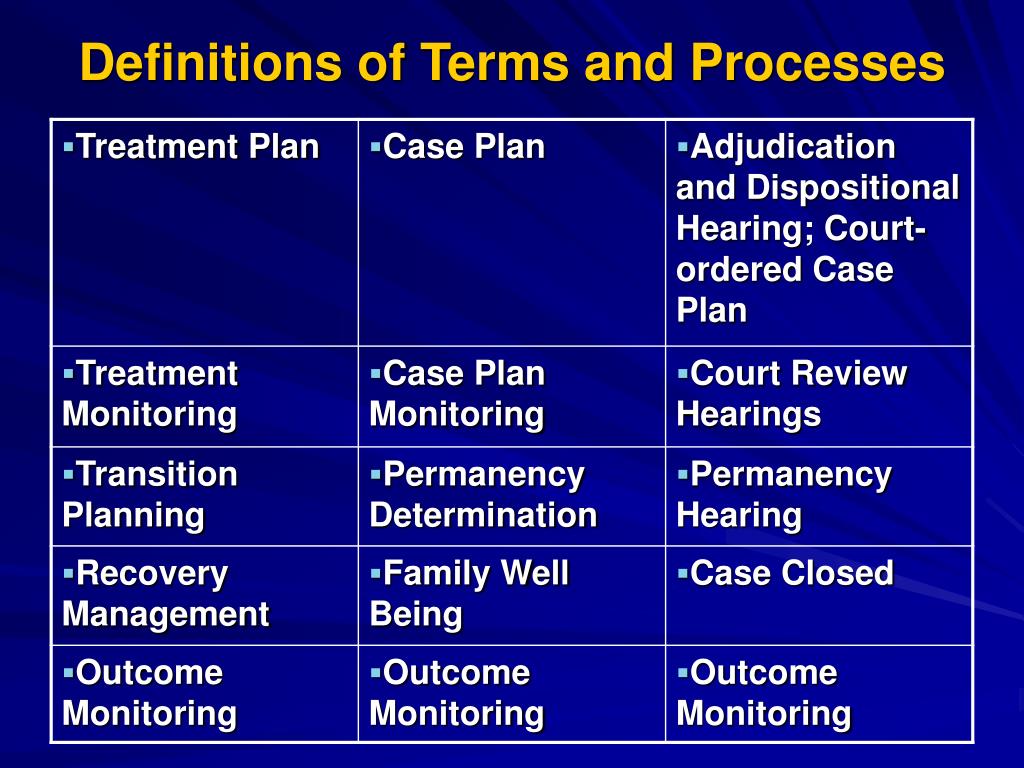 Definitions of Terms and Processes

| ▪Treatment Plan | ▪Case Plan | ▪Adjudication and Dispositional Hearing; Court-ordered Case Plan |
|---|---|---|
| ▪Treatment Monitoring | ▪Case Plan Monitoring | ▪Court Review Hearings |
| ▪Transition Planning | ▪Permanency Determination | ▪Permanency Hearing |
| ▪Recovery Management | ▪Family Well Being | ▪Case Closed |
| ▪Outcome Monitoring | ▪Outcome Monitoring | ▪Outcome Monitoring |